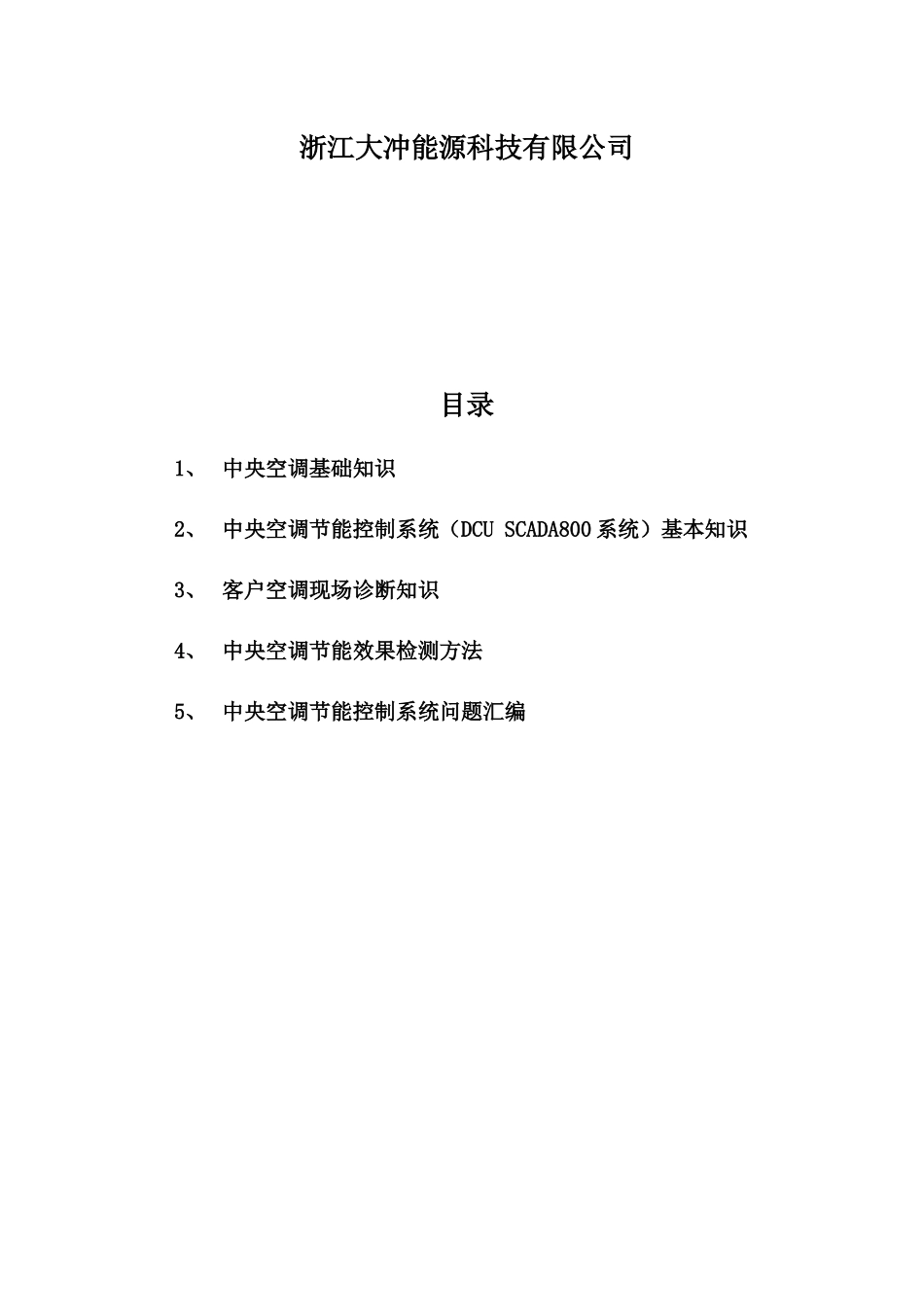 浙江大冲能源科技有限公司

目录

1、 中央空调基础知识

2、 中央空调节能控制系统（DCU SCADA800 系统）基本知识

3、 客户空调现场诊断知识

4、 中央空调节能效果检测方法

5、 中央空调节能控制系统问题汇编